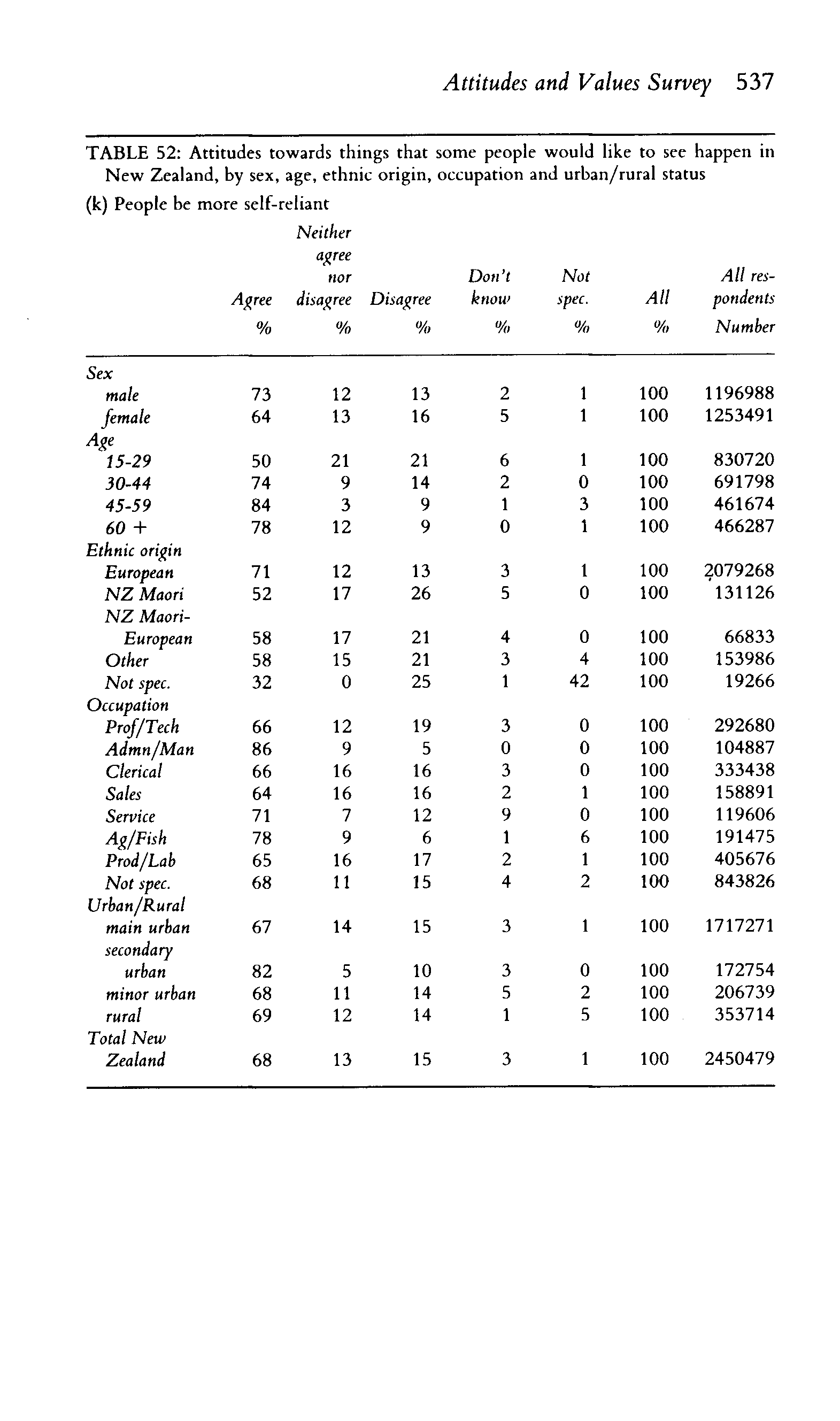 Attitudes and Values Survey 537

TABLE 52: Attitudes towards things that some people would like to see happen in New Zealand, by sex, age, ethnic origin, occupation and urban/rural status

(k) People be more self-reliant

| | Agree % | Neither agree nor disagree % | Disagree % | Don't know % | Not spec. % | All % | All respondents Number |
|---|---|---|---|---|---|---|---|
| Sex | | | | | | | |
| male | 73 | 12 | 13 | 2 | 1 | 100 | 1196988 |
| female | 64 | 13 | 16 | 5 | 1 | 100 | 1253491 |
| Age | | | | | | | |
| 15-29 | 50 | 21 | 21 | 6 | 1 | 100 | 830720 |
| 30-44 | 74 | 9 | 14 | 2 | 0 | 100 | 691798 |
| 45-59 | 84 | 3 | 9 | 1 | 3 | 100 | 461674 |
| 60 + | 78 | 12 | 9 | 0 | 1 | 100 | 466287 |
| Ethnic origin | | | | | | | |
| European | 71 | 12 | 13 | 3 | 1 | 100 | 2079268 |
| NZ Maori | 52 | 17 | 26 | 5 | 0 | 100 | 131126 |
| NZ Maori-European | 58 | 17 | 21 | 4 | 0 | 100 | 66833 |
| Other | 58 | 15 | 21 | 3 | 4 | 100 | 153986 |
| Not spec. | 32 | 0 | 25 | 1 | 42 | 100 | 19266 |
| Occupation | | | | | | | |
| Prof/Tech | 66 | 12 | 19 | 3 | 0 | 100 | 292680 |
| Admn/Man | 86 | 9 | 5 | 0 | 0 | 100 | 104887 |
| Clerical | 66 | 16 | 16 | 3 | 0 | 100 | 333438 |
| Sales | 64 | 16 | 16 | 2 | 1 | 100 | 158891 |
| Service | 71 | 7 | 12 | 9 | 0 | 100 | 119606 |
| Ag/Fish | 78 | 9 | 6 | 1 | 6 | 100 | 191475 |
| Prod/Lab | 65 | 16 | 17 | 2 | 1 | 100 | 405676 |
| Not spec. | 68 | 11 | 15 | 4 | 2 | 100 | 843826 |
| Urban/Rural | | | | | | | |
| main urban | 67 | 14 | 15 | 3 | 1 | 100 | 1717271 |
| secondary urban | 82 | 5 | 10 | 3 | 0 | 100 | 172754 |
| minor urban | 68 | 11 | 14 | 5 | 2 | 100 | 206739 |
| rural | 69 | 12 | 14 | 1 | 5 | 100 | 353714 |
| Total New Zealand | 68 | 13 | 15 | 3 | 1 | 100 | 2450479 |